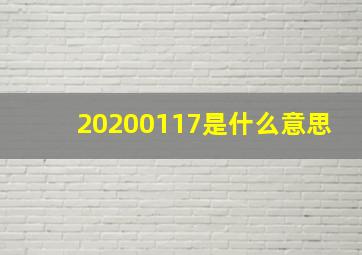 20200117是什么意思